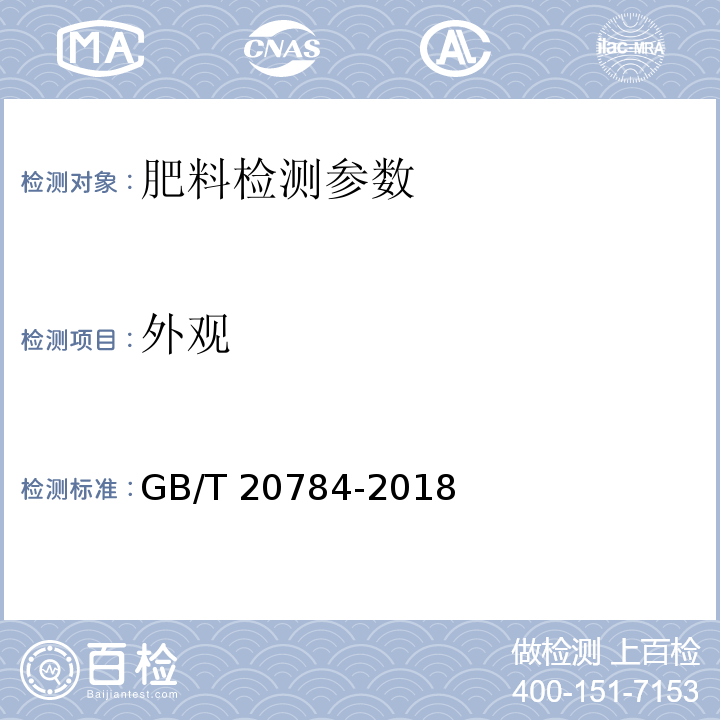 MA CNAS AL ilac-MRA

检测对象：肥料检测参数

检测项目：外观

检测标准：GB/T 20784-2018

百检 Baijiantest.com

做检测 上百检
400-151-7153